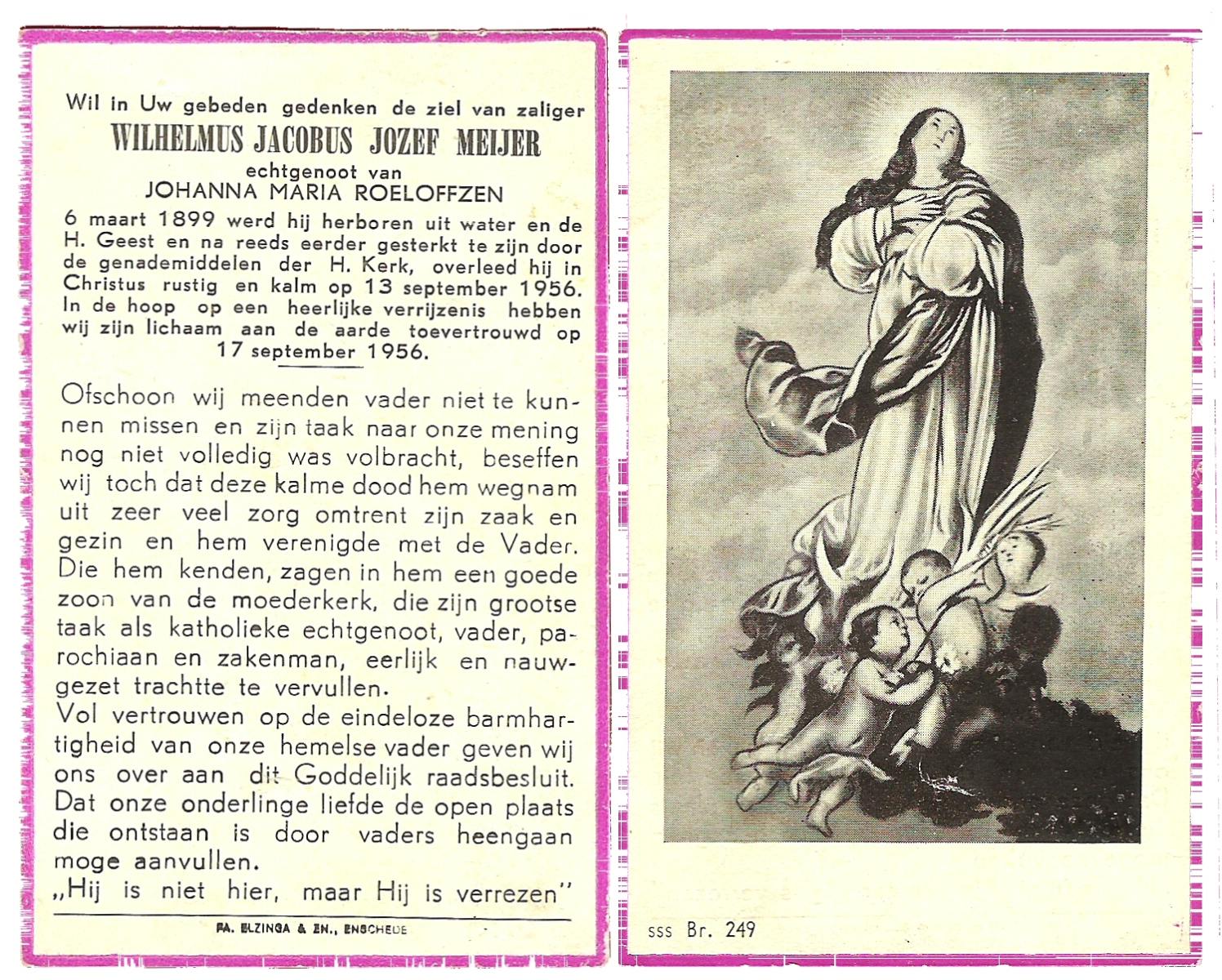 Wil in Uw gebeden gedenken de ziel van zaliger
WILHELMUS JACOBUS JOZEF MEIJER
echtgenoot van
JOHANNA MARIA ROELOFFZEN
6 maart 1899 werd hij herboren uit water en de H. Geest en na reeds eerder gesterkt te zijn door de genademiddelen der H. Kerk, overleed hij in Christus rustig en kalm op 13 september 1956. In de hoop op een heerlijke verrijzenis hebben wij zijn lichaam aan de aarde toevertrouwd op 17 september 1956.

Ofschoon wij meenden vader niet te kunnen missen en zijn taak naar onze mening nog niet volledig was volbracht, beseffen wij toch dat deze kalme dood hem wegnam uit zeer veel zorg omtrent zijn zaak en gezin en hem verenigde met de Vader. Die hem kenden, zagen in hem een goede zoon van de moederkerk, die zijn grootse taak als katholieke echtgenoot, vader, parochiaan en zakenman, eerlijk en nauwgezet trachtte te vervullen.
Vol vertrouwen op de eindeloze barmhartigheid van onze hemelse vader geven wij ons over aan dit Goddelijk raadsbesluit. Dat onze onderlinge liefde de open plaats die ontstaan is door vaders heengaan moge aanvullen.
„Hij is niet hier, maar Hij is verrezen"

FA. ELZINGA & ZN., ENSCHEDE

sss Br. 249